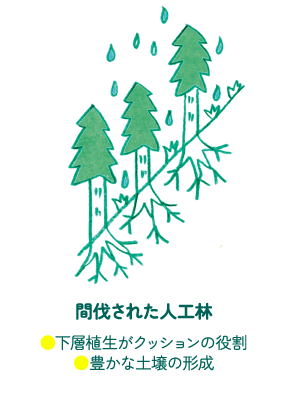 間伐された人工林

●下層植生がクッションの役割
●豊かな土壌の形成